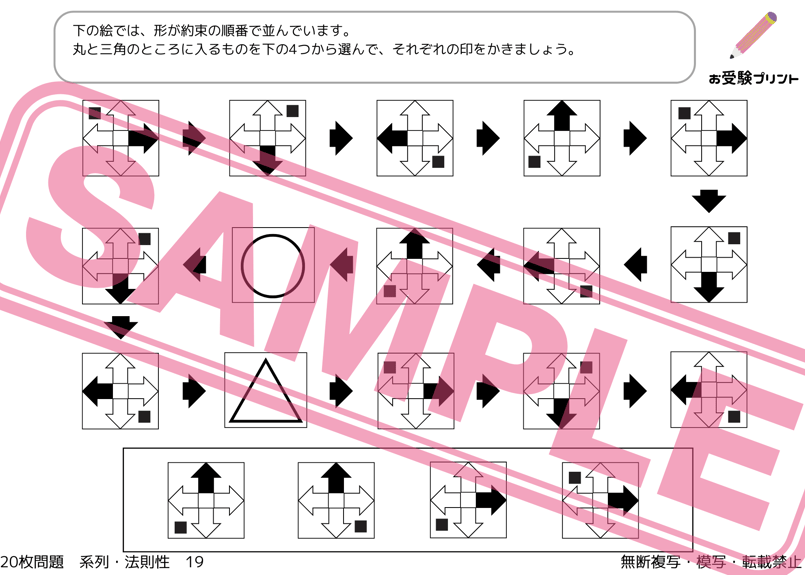 下の絵では、形が約束の順番で並んでいます。
丸と三角のところに入るものを下の4つから選んで、それぞれの印をかきましょう。

お受験プリント

20枚問題 系列・法則性 19

無断複写・模写・転載禁止

SAMPLE